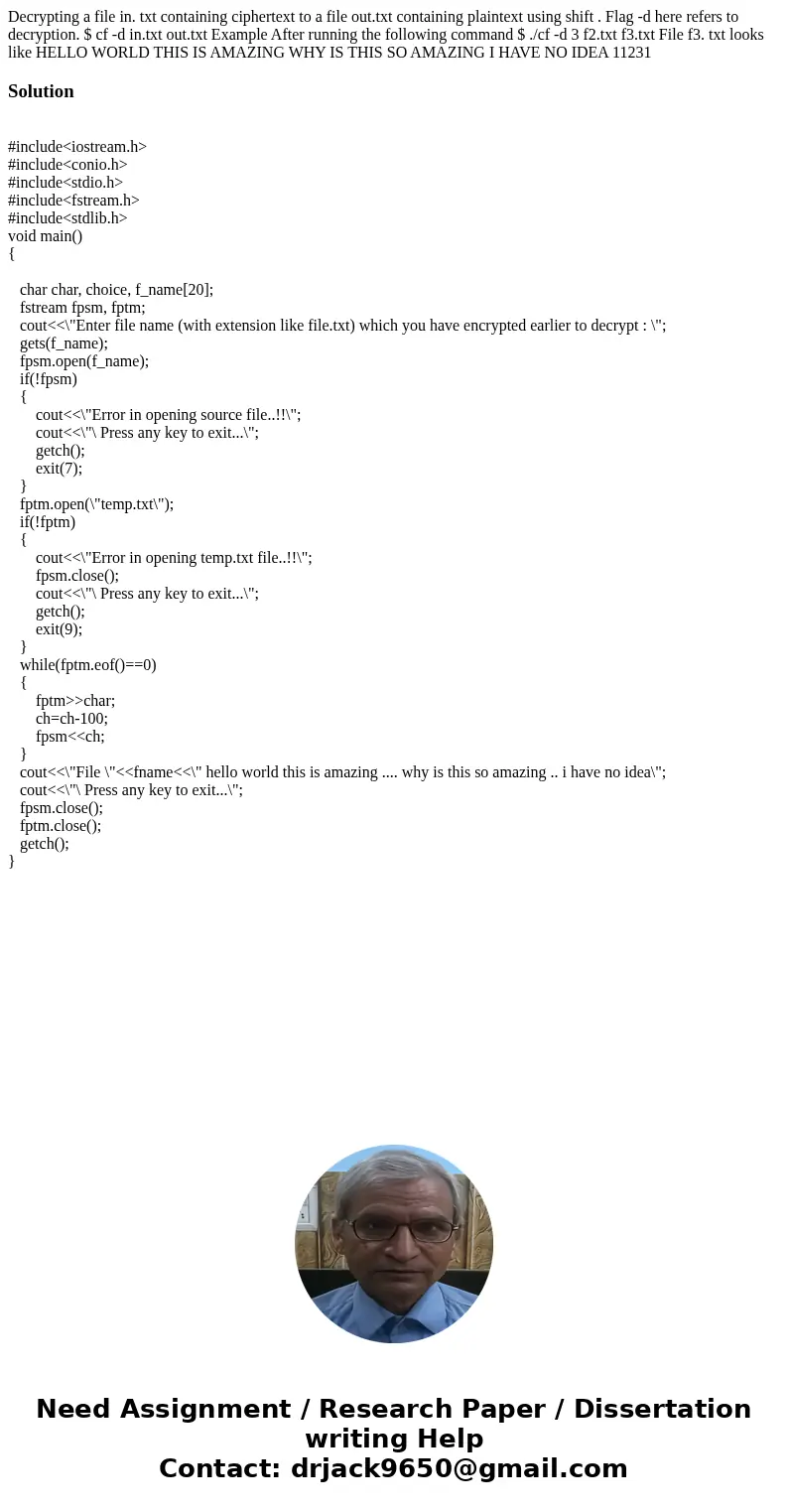 Decrypting a file in. txt containing ciphertext to a file out.txt containing plaintext using shift . Flag -d here refers to decryption. $ cf -d in.txt out.txt Example After running the following command $ ./cf -d 3 f2.txt f3.txt File f3. txt looks like HELLO WORLD THIS IS AMAZING WHY IS THIS SO AMAZING I HAVE NO IDEA 11231

Solution

#include<iostream.h>
#include<conio.h>
#include<stdio.h>
#include<fstream.h>
#include<stdlib.h>
void main()
{

char char, choice, f_name[20];
fstream fpsm, fptm;
cout<<\"Enter file name (with extension like file.txt) which you have encrypted earlier to decrypt : \";
gets(f_name);
fpsm.open(f_name);
if(!fpsm)
{
cout<<\"Error in opening source file..!!\";
cout<<\"\ Press any key to exit...\";
getch();
exit(7);
}
fptm.open(\"temp.txt\");
if(!fptm)
{
cout<<\"Error in opening temp.txt file..!!\";
fpsm.close();
cout<<\"\ Press any key to exit...\";
getch();
exit(9);
}
while(fptm.eof()==0)
{
fptm>>char;
ch=ch-100;
fpsm<<ch;
}
cout<<\"File \"<<fname<<\" hello world this is amazing .... why is this so amazing .. i have no idea\";
cout<<\"\ Press any key to exit...\";
fpsm.close();
fptm.close();
getch();
}

Need Assignment / Research Paper / Dissertation writing Help
Contact: drjack9650@gmail.com